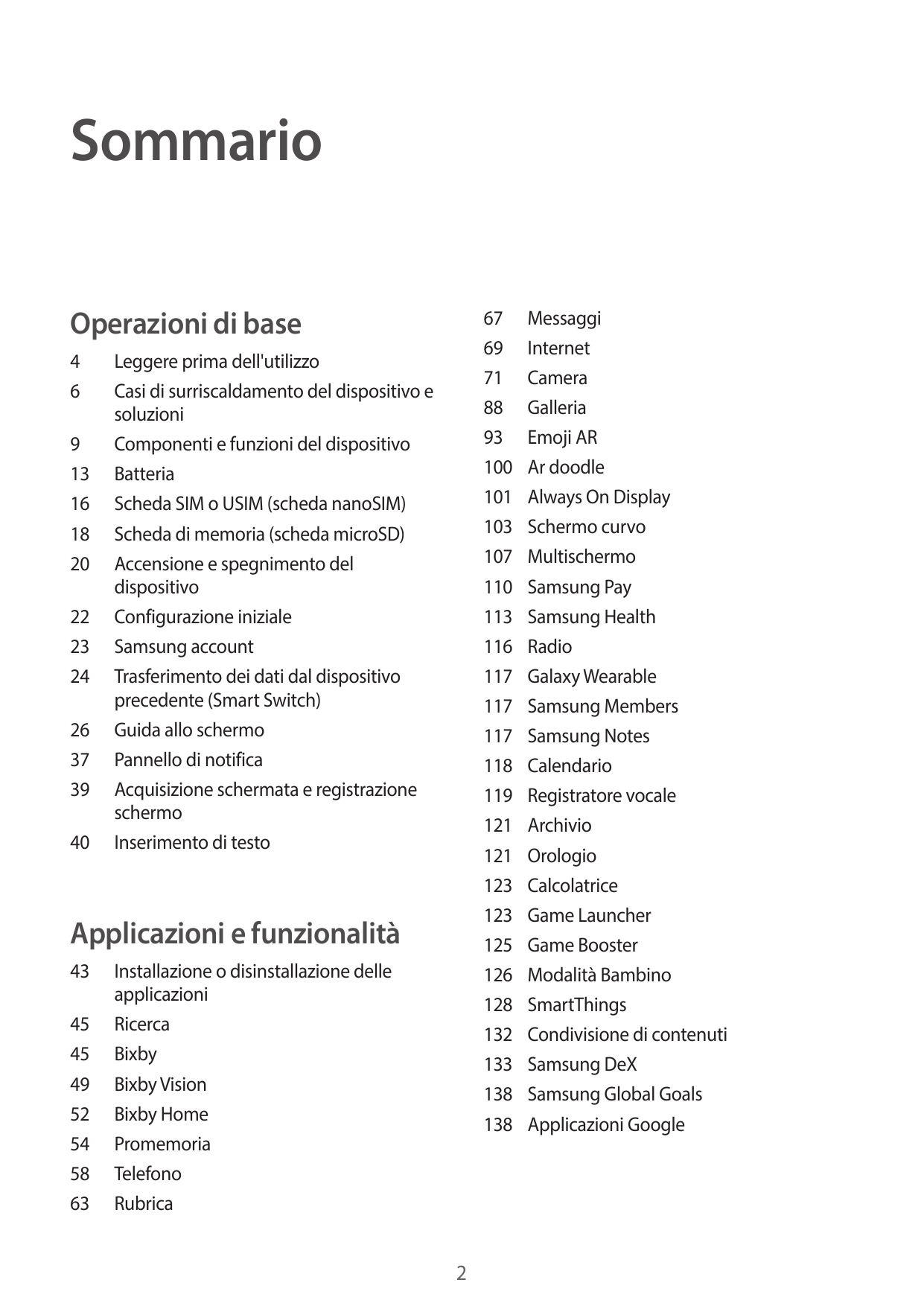 Sommario

Operazioni di base

4 Leggere prima dell'utilizzo
6 Casi di surriscaldamento del dispositivo e soluzioni
9 Componenti e funzioni del dispositivo
13 Batteria
16 Scheda SIM o USIM (scheda nanoSIM)
18 Scheda di memoria (scheda microSD)
20 Accensione e spegnimento del dispositivo
22 Configurazione iniziale
23 Samsung account
24 Trasferimento dei dati dal dispositivo precedente (Smart Switch)
26 Guida allo schermo
37 Pannello di notifica
39 Acquisizione schermata e registrazione schermo
40 Inserimento di testo

Applicazioni e funzionalità

43 Installazione o disinstallazione delle applicazioni
45 Ricerca
45 Bixby
49 Bixby Vision
52 Bixby Home
54 Promemoria
58 Telefono
63 Rubrica
67 Messaggi
69 Internet
71 Camera
88 Galleria
93 Emoji AR
100 Ar doodle
101 Always On Display
103 Schermo curvo
107 Multischermo
110 Samsung Pay
113 Samsung Health
116 Radio
117 Galaxy Wearable
117 Samsung Members
117 Samsung Notes
118 Calendario
119 Registratore vocale
121 Archivio
121 Orologio
123 Calcolatrice
123 Game Launcher
125 Game Booster
126 Modalità Bambino
128 SmartThings
132 Condivisione di contenuti
133 Samsung DeX
138 Samsung Global Goals
138 Applicazioni Google

2